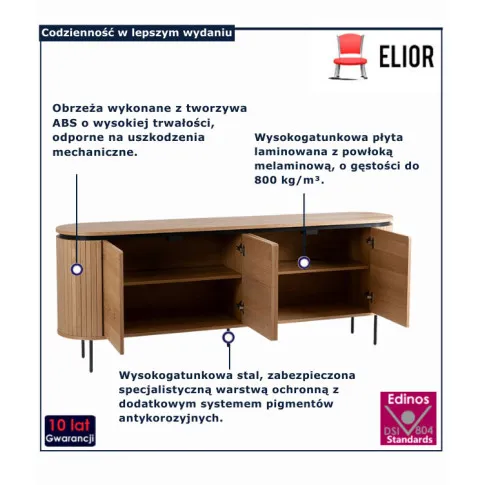 Codzienność w lepszym wydaniu

ELIOR

Obrzeża wykonane z tworzywa ABS o wysokiej trwałości, odporne na uszkodzenia mechaniczne.

Wysokogatunkowa płyta laminowana z powłoką melaminową, o gęstości do 800 kg/m³.

Wysokogatunkowa stal, zabezpieczona specjalistyczną warstwą ochronną z dodatkowym systemem pigmentów antykorozyjnych.

10 lat Gwarancji

Edinos DSI 804 Standards